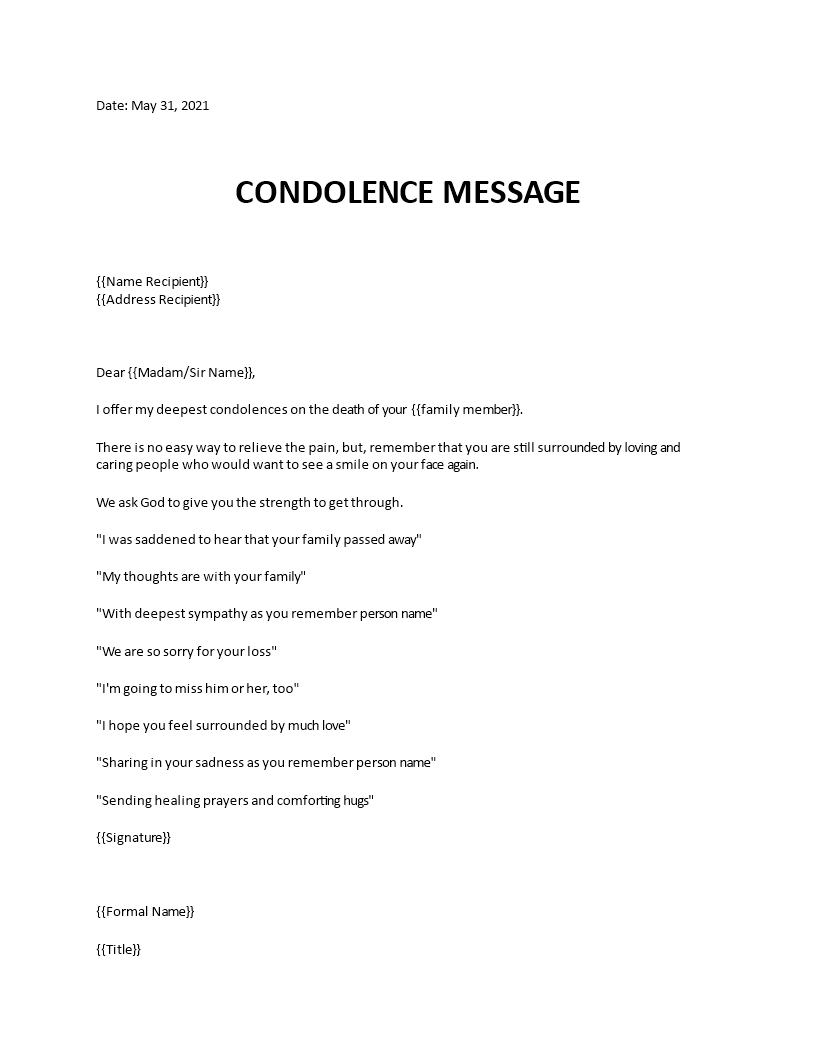 Date: May 31, 2021

CONDOLENCE MESSAGE

{{Name Recipient}}
{{Address Recipient}}

Dear {{Madam/Sir Name}},

I offer my deepest condolences on the death of your {{family member}}.

There is no easy way to relieve the pain, but, remember that you are still surrounded by loving and caring people who would want to see a smile on your face again.

We ask God to give you the strength to get through.

"I was saddened to hear that your family passed away"

"My thoughts are with your family"

"With deepest sympathy as you remember person name"

"We are so sorry for your loss"

"I'm going to miss him or her, too"

"I hope you feel surrounded by much love"

"Sharing in your sadness as you remember person name"

"Sending healing prayers and comforting hugs"

{{Signature}}

{{Formal Name}}

{{Title}}